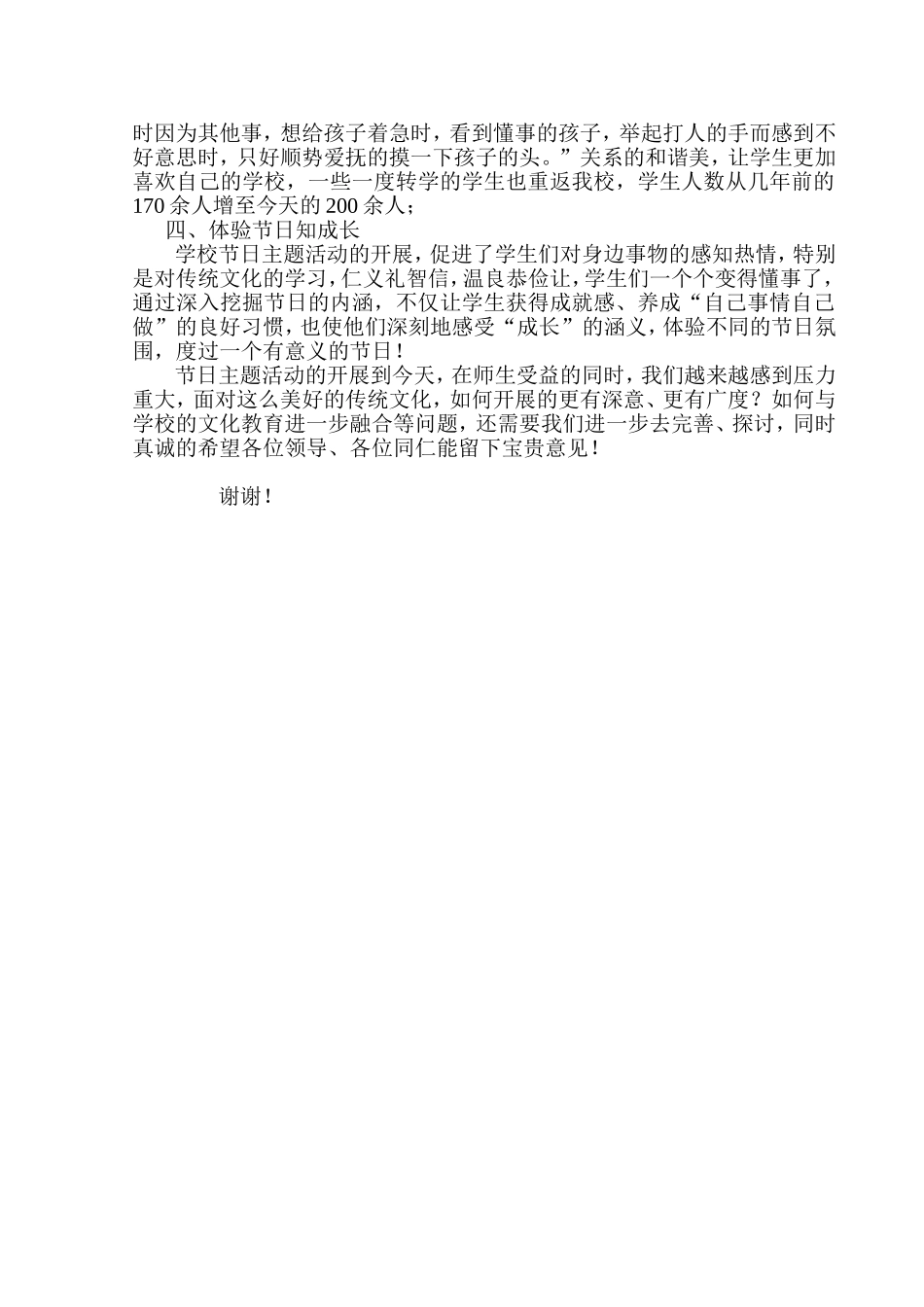 时因为其他事，想给孩子着急时，看到懂事的孩子，举起打人的手而感到不好意思时，只好顺势爱抚的摸一下孩子的头。”关系的和谐美，让学生更加喜欢自己的学校，一些一度转学的学生也重返我校，学生人数从几年前的170余人增至今天的200余人；

四、体验节日知成长

学校节日主题活动的开展，促进了学生们对身边事物的感知热情，特别是对传统文化的学习，仁义礼智信，温良恭俭让，学生们一个个变得懂事了，通过深入挖掘节日的内涵，不仅让学生获得成就感、养成“自己事情自己做”的良好习惯，也使他们深刻地感受“成长”的涵义，体验不同的节日氛围，度过一个有意义的节日！

节日主题活动的开展到今天，在师生受益的同时，我们越来越感到压力重大，面对这么美好的传统文化，如何开展的更有深意、更有广度？如何与学校的文化教育进一步融合等问题，还需要我们进一步去完善、探讨，同时真诚的希望各位领导、各位同仁能留下宝贵意见！

谢谢！